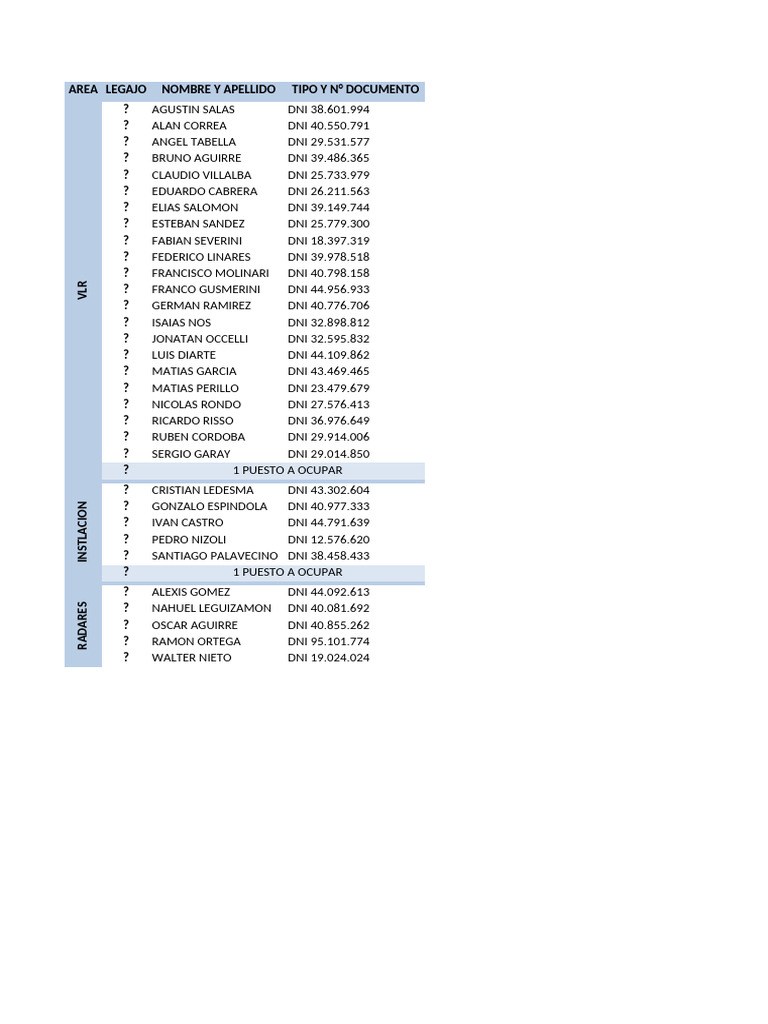 | AREA | LEGAJO | NOMBRE Y APELLIDO | TIPO Y Nº DOCUMENTO |
|---|---|---|---|
| VLR | ? | AGUSTIN SALAS | DNI 38.601.994 |
| | ? | ALAN CORREA | DNI 40.550.791 |
| | ? | ANGEL TABELLA | DNI 29.531.577 |
| | ? | BRUNO AGUIRRE | DNI 39.486.365 |
| | ? | CLAUDIO VILLALBA | DNI 25.733.979 |
| | ? | EDUARDO CABRERA | DNI 26.211.563 |
| | ? | ELIAS SALOMON | DNI 39.149.744 |
| | ? | ESTEBAN SANDEZ | DNI 25.779.300 |
| | ? | FABIAN SEVERINI | DNI 18.397.319 |
| | ? | FEDERICO LINARES | DNI 39.978.518 |
| | ? | FRANCISCO MOLINARI | DNI 40.798.158 |
| | ? | FRANCO GUSMERINI | DNI 44.956.933 |
| | ? | GERMAN RAMIREZ | DNI 40.776.706 |
| | ? | ISAIAS NOS | DNI 32.898.812 |
| | ? | JONATAN OCCELLI | DNI 32.595.832 |
| | ? | LUIS DIARTE | DNI 44.109.862 |
| | ? | MATIAS GARCIA | DNI 43.469.465 |
| | ? | MATIAS PERILLO | DNI 23.479.679 |
| | ? | NICOLAS RONDO | DNI 27.576.413 |
| | ? | RICARDO RISSO | DNI 36.976.649 |
| | ? | RUBEN CORDOBA | DNI 29.914.006 |
| | ? | SERGIO GARAY | DNI 29.014.850 |
| | ? | 1 PUESTO A OCUPAR | |
| INSTLACION | ? | CRISTIAN LEDESMA | DNI 43.302.604 |
| | ? | GONZALO ESPINDOLA | DNI 40.977.333 |
| | ? | IVAN CASTRO | DNI 44.791.639 |
| | ? | PEDRO NIZOLI | DNI 12.576.620 |
| | ? | SANTIAGO PALAVECINO | DNI 38.458.433 |
| | ? | 1 PUESTO A OCUPAR | |
| RADARES | ? | ALEXIS GOMEZ | DNI 44.092.613 |
| | ? | NAHUEL LEGUIZAMON | DNI 40.081.692 |
| | ? | OSCAR AGUIRRE | DNI 40.855.262 |
| | ? | RAMON ORTEGA | DNI 95.101.774 |
| | ? | WALTER NIETO | DNI 19.024.024 |